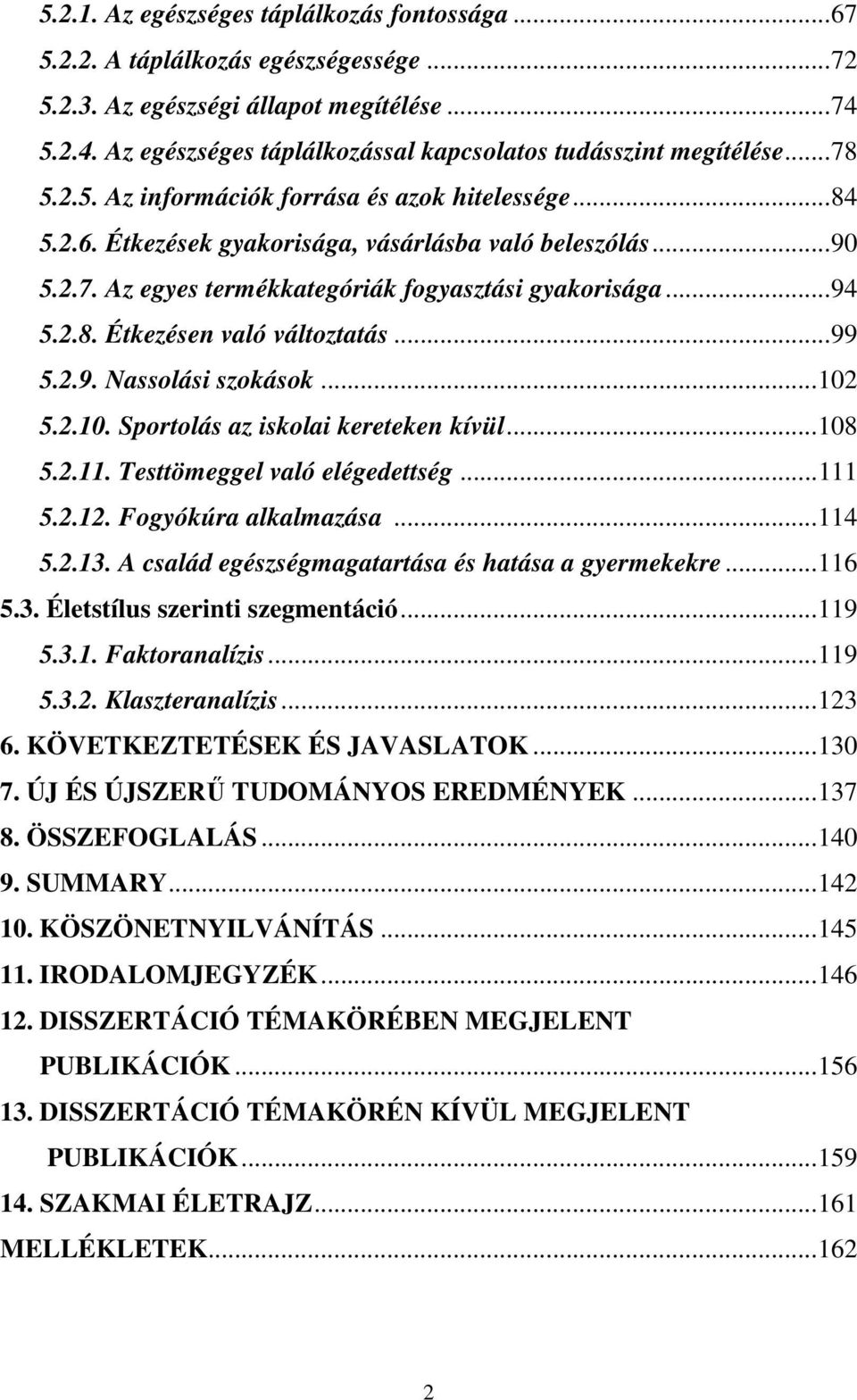 5.2.1. Az egészséges táplálkozás fontossága ...67
5.2.2. A táplálkozás egészségessége ...72
5.2.3. Az egészségi állapot megítélése ...74
5.2.4. Az egészséges táplálkozással kapcsolatos tudásszint megítélése ...78
5.2.5. Az információk forrása és azok hitelessége ...84
5.2.6. Étkezések gyakorisága, vásárlásba való beleszólás ...90
5.2.7. Az egyes termékkategóriák fogyasztási gyakorisága ...94
5.2.8. Étkezésen való változtatás ...99
5.2.9. Nassolási szokások ...102
5.2.10. Sportolás az iskolai kereteken kívül ...108
5.2.11. Testtömeggel való elégedettség ...111
5.2.12. Fogyókúra alkalmazása ...114
5.2.13. A család egészségmagatartása és hatása a gyermekekre ...116
5.3. Életstílus szerinti szegmentáció ...119
5.3.1. Faktoranalízis ...119
5.3.2. Klaszteranalízis ...123
6. KÖVETKEZTETÉSEK ÉS JAVASLATOK ...130
7. ÚJ ÉS ÚJSZERŰ TUDOMÁNYOS EREDMÉNYEK ...137
8. ÖSSZEFOGLALÁS ...140
9. SUMMARY ...142
10. KÖSZÖNETNYILVÁNÍTÁS ...145
11. IRODALOMJEGYZÉK ...146
12. DISSZERTÁCIÓ TÉMAKÖRÉBEN MEGJELENT PUBLIKÁCIÓK ...156
13. DISSZERTÁCIÓ TÉMAKÖRÉN KÍVÜL MEGJELENT PUBLIKÁCIÓK ...159
14. SZAKMAI ÉLETRAJZ ...161
MELLÉKLETEK ...162

2